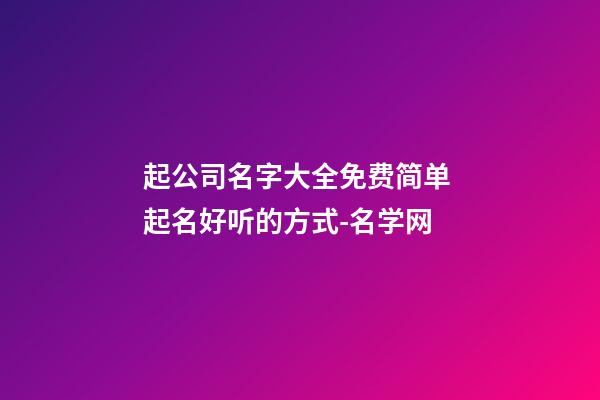 起公司名字大全免费简单起名好听的方式-名学网